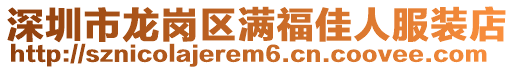 深圳市龙岗区满福佳人服装店
http://sznicolajerem6.cn.coovee.com